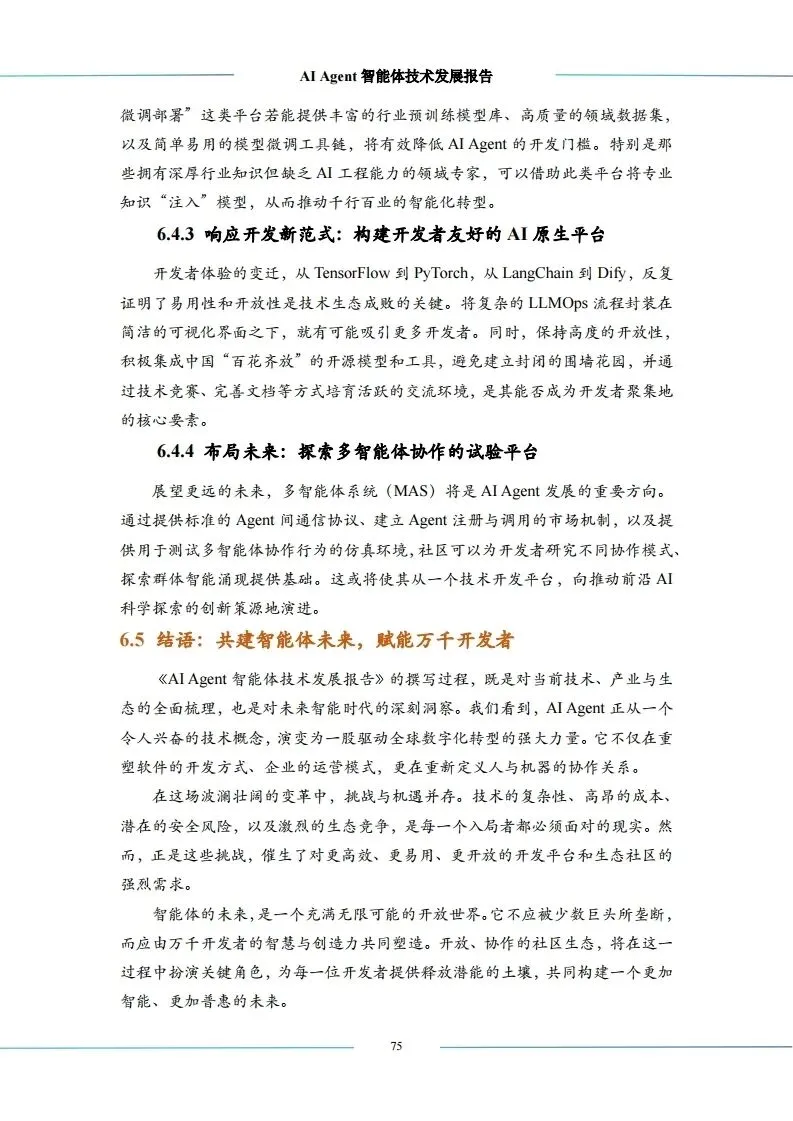 AI Agent 智能体技术发展报告

微调部署”这类平台若能提供丰富的行业预训练模型库、高质量的领域数据集，以及简单易用的模型微调工具链，将有效降低 AI Agent 的开发门槛。特别是那些拥有深厚行业知识但缺乏 AI 工程能力的领域专家，可以借助此类平台将专业知识“注入”模型，从而推动千行百业的智能化转型。

6.4.3 响应开发新范式：构建开发者友好的 AI 原生平台

开发者体验的变迁，从 TensorFlow 到 PyTorch，从 LangChain 到 Dify，反复证明了易用性和开放性是技术生态成败的关键。将复杂的 LLMOps 流程封装在简洁的可视化界面之下，就有可能吸引更多开发者。同时，保持高度的开放性，积极集成中国“百花齐放”的开源模型和工具，避免建立封闭的围墙花园，并通过技术竞赛、完善文档等方式培育活跃的交流环境，是其能否成为开发者聚集地的核心要素。

6.4.4 布局未来：探索多智能体协作的试验平台

展望更远的未来，多智能体系统（MAS）将是 AI Agent 发展的重要方向。通过提供标准的 Agent 间通信协议、建立 Agent 注册与调用的市场机制，以及提供用于测试多智能体协作行为的仿真环境，社区可以为开发者研究不同协作模式、探索群体智能涌现提供基础。这或将使其从一个技术开发平台，向推动前沿 AI 科学探索的创新策源地演进。

6.5 结语：共建智能体未来，赋能万千开发者

《AI Agent 智能体技术发展报告》的撰写过程，既是对当前技术、产业与生态的全面梳理，也是对未来智能时代的深刻洞察。我们看到，AI Agent 正从一个令人兴奋的技术概念，演变为一股驱动全球数字化转型的强大力量。它不仅在重塑软件的开发方式、企业的运营模式，更在重新定义人与机器的协作关系。

在这场波澜壮阔的变革中，挑战与机遇并存。技术的复杂性、高昂的成本、潜在的安全风险，以及激烈的生态竞争，是每一个入局者都必须面对的现实。然而，正是这些挑战，催生了对更高效、更易用、更开放的开发平台和生态社区的强烈需求。

智能体的未来，是一个充满无限可能的开放世界。它不应被少数巨头所垄断，而应由万千开发者的智慧与创造力共同塑造。开放、协作的社区生态，将在这一过程中扮演关键角色，为每一位开发者提供释放潜能的土壤，共同构建一个更加智能、更加普惠的未来。

75